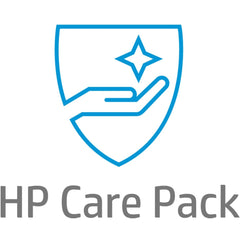 HP Care Pack